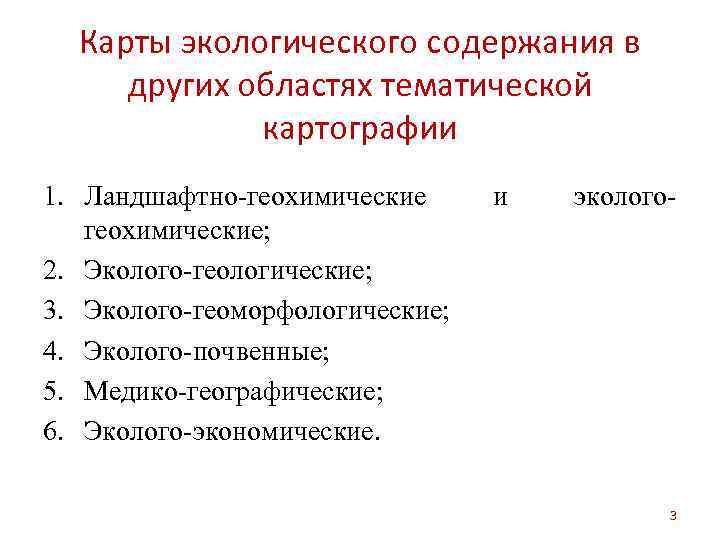 Карты экологического содержания в других областях тематической картографии

1. Ландшафтно-геохимические и эколого-геохимические;
2. Эколого-геологические;
3. Эколого-геоморфологические;
4. Эколого-почвенные;
5. Медико-географические;
6. Эколого-экономические.

3